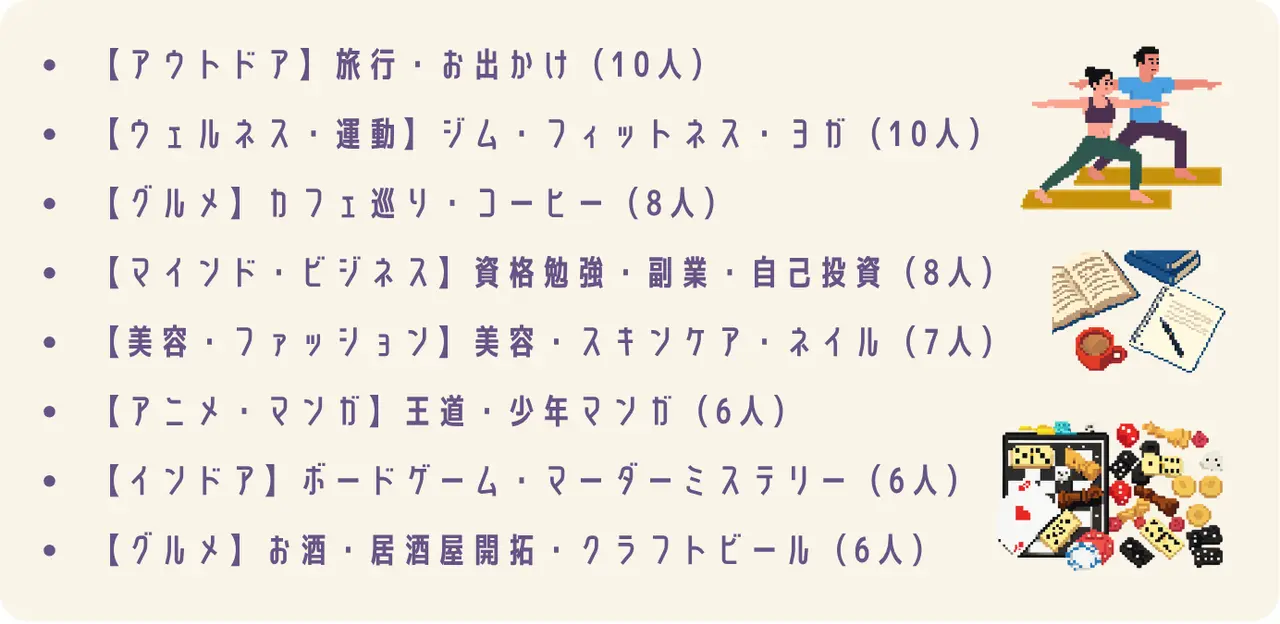 • 【アウトドア】旅行・お出かけ（10人）
• 【ウェルネス・運動】ジム・フィットネス・ヨガ（10人）
• 【グルメ】カフェ巡り・コーヒー（8人）
• 【マインド・ビジネス】資格勉強・副業・自己投資（8人）
• 【美容・ファッション】美容・スキンケア・ネイル（7人）
• 【アニメ・マンガ】王道・少年マンガ（6人）
• 【インドア】ボードゲーム・マーダーミステリー（6人）
• 【グルメ】お酒・居酒屋開拓・クラフトビール（6人）